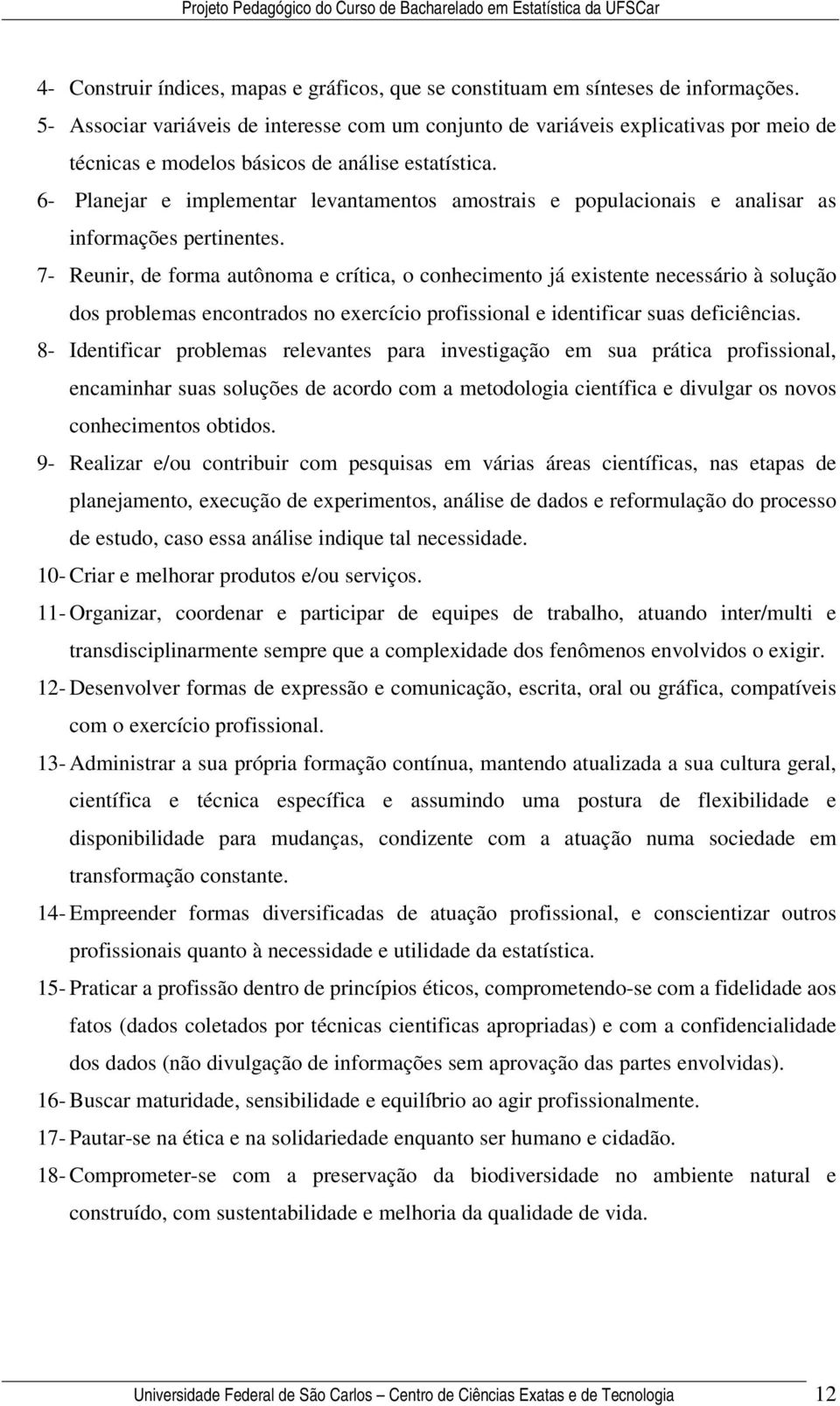 Projeto Pedagógico do Curso de Bacharelado em Estatística da UFSCar

4- Construir índices, mapas e gráficos, que se constituam em sínteses de informações.

5- Associar variáveis de interesse com um conjunto de variáveis explicativas por meio de técnicas e modelos básicos de análise estatística.

6- Planejar e implementar levantamentos amostrais e populacionais e analisar as informações pertinentes.

7- Reunir, de forma autônoma e crítica, o conhecimento já existente necessário à solução dos problemas encontrados no exercício profissional e identificar suas deficiências.

8- Identificar problemas relevantes para investigação em sua prática profissional, encaminhar suas soluções de acordo com a metodologia científica e divulgar os novos conhecimentos obtidos.

9- Realizar e/ou contribuir com pesquisas em várias áreas científicas, nas etapas de planejamento, execução de experimentos, análise de dados e reformulação do processo de estudo, caso essa análise indique tal necessidade.

10- Criar e melhorar produtos e/ou serviços.

11- Organizar, coordenar e participar de equipes de trabalho, atuando inter/multi e transdisciplinarmente sempre que a complexidade dos fenômenos envolvidos o exigir.

12- Desenvolver formas de expressão e comunicação, escrita, oral ou gráfica, compatíveis com o exercício profissional.

13- Administrar a sua própria formação contínua, mantendo atualizada a sua cultura geral, científica e técnica específica e assumindo uma postura de flexibilidade e disponibilidade para mudanças, condizente com a atuação numa sociedade em transformação constante.

14- Empreender formas diversificadas de atuação profissional, e conscientizar outros profissionais quanto à necessidade e utilidade da estatística.

15- Praticar a profissão dentro de princípios éticos, comprometendo-se com a fidelidade aos fatos (dados coletados por técnicas cientificas apropriadas) e com a confidencialidade dos dados (não divulgação de informações sem aprovação das partes envolvidas).

16- Buscar maturidade, sensibilidade e equilíbrio ao agir profissionalmente.

17- Pautar-se na ética e na solidariedade enquanto ser humano e cidadão.

18- Comprometer-se com a preservação da biodiversidade no ambiente natural e construído, com sustentabilidade e melhoria da qualidade de vida.

Universidade Federal de São Carlos – Centro de Ciências Exatas e de Tecnologia 12